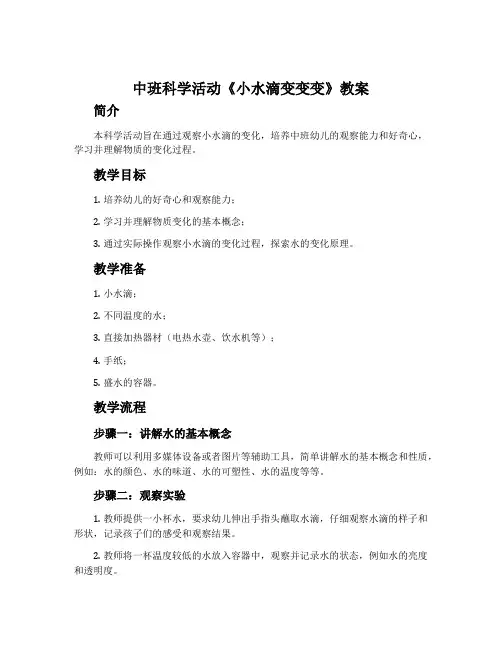 中班科学活动《小水滴变变变》教案

简介

本科学活动旨在通过观察小水滴的变化，培养中班幼儿的观察能力和好奇心，学习并理解物质的变化过程。

教学目标

1. 培养幼儿的好奇心和观察能力；

2. 学习并理解物质变化的基本概念；

3. 通过实际操作观察小水滴的变化过程，探索水的变化原理。

教学准备

1. 小水滴；

2. 不同温度的水；

3. 直接加热器材（电热水壶、饮水机等）；

4. 手纸；

5. 盛水的容器。

教学流程

步骤一：讲解水的基本概念

教师可以利用多媒体设备或者图片等辅助工具，简单讲解水的基本概念和性质，例如：水的颜色、水的味道、水的可塑性、水的温度等等。

步骤二：观察实验

1. 教师提供一小杯水，要求幼儿伸出手指头蘸取水滴，仔细观察水滴的样子和形状，记录孩子们的感受和观察结果。

2. 教师将一杯温度较低的水放入容器中，观察并记录水的状态，例如水的亮度和透明度。